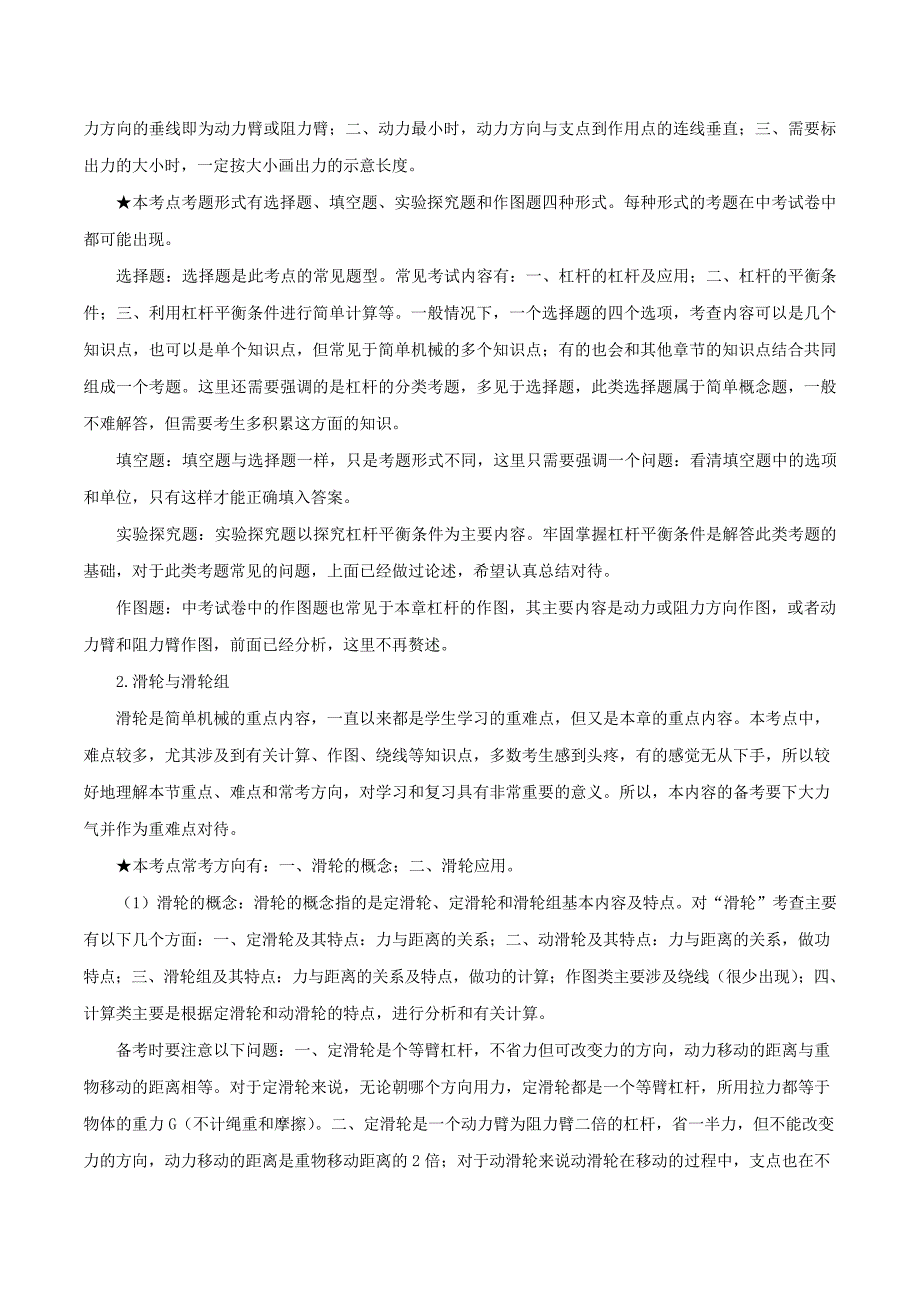 力方向的垂线即为动力臂或阻力臂；二、动力最小时，动力方向与支点到作用点的连线垂直；三、需要标出力的大小时，一定按大小画出力的示意长度。

★本考点考题形式有选择题、填空题、实验探究题和作图题四种形式。每种形式的考题在中考试卷中都可能出现。

选择题：选择题是此考点的常见题型。常见考试内容有：一、杠杆的杠杆及应用；二、杠杆的平衡条件；三、利用杠杆平衡条件进行简单计算等。一般情况下，一个选择题的四个选项，考查内容可以是几个知识点，也可以是单个知识点，但常见于简单机械的多个知识点；有的也会和其他章节的知识点结合共同组成一个考题。这里还需要强调的是杠杆的分类考题，多见于选择题，此类选择题属于简单概念题，一般不难解答，但需要考生多积累这方面的知识。

填空题：填空题与选择题一样，只是考题形式不同，这里只需要强调一个问题：看清填空题中的选项和单位，只有这样才能正确填入答案。

实验探究题：实验探究题以探究杠杆平衡条件为主要内容。牢固掌握杠杆平衡条件是解答此类考题的基础，对于此类考题常见的问题，上面已经做过论述，希望认真总结对待。

作图题：中考试卷中的作图题也常见于本章杠杆的作图，其主要内容是动力或阻力方向作图，或者动力臂和阻力臂作图，前面已经分析，这里不再赘述。

2.滑轮与滑轮组

滑轮是简单机械的重点内容，一直以来都是学生学习的重难点，但又是本章的重点内容。本考点中，难点较多，尤其涉及到有关计算、作图、绕线等知识点，多数考生感到头疼，有的感觉无从下手，所以较好地理解本节重点、难点和常考方向，对学习和复习具有非常重要的意义。所以，本内容的备考要下大力气并作为重难点对待。

★本考点常考方向有：一、滑轮的概念；二、滑轮应用。

（1）滑轮的概念：滑轮的概念指的是定滑轮、定滑轮和滑轮组基本内容及特点。对“滑轮”考查主要有以下几个方面：一、定滑轮及其特点：力与距离的关系；二、动滑轮及其特点：力与距离的关系，做功特点；三、滑轮组及其特点：力与距离的关系及特点，做功的计算；作图类主要涉及绕线（很少出现）；四、计算类主要是根据定滑轮和动滑轮的特点，进行分析和有关计算。

备考时要注意以下问题：一、定滑轮是个等臂杠杆，不省力但可改变力的方向，动力移动的距离与重物移动的距离相等。对于定滑轮来说，无论朝哪个方向用力，定滑轮都是一个等臂杠杆，所用拉力都等于物体的重力 G（不计绳重和摩擦）。二、定滑轮是一个动力臂为阻力臂二倍的杠杆，省一半力，但不能改变力的方向，动力移动的距离是重物移动距离的 2 倍；对于动滑轮来说动滑轮在移动的过程中，支点也在不